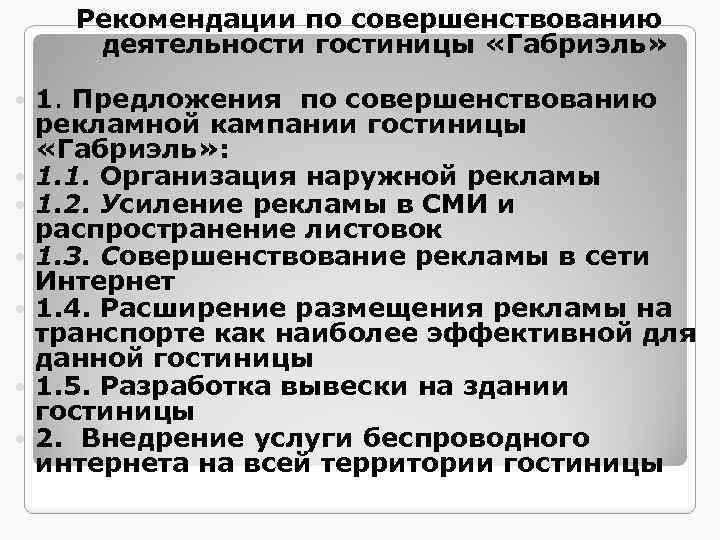 Рекомендации по совершенствованию деятельности гостиницы «Габриэль»

• 1. Предложения по совершенствованию рекламной кампании гостиницы «Габриэль»:
• 1.1. Организация наружной рекламы
• 1.2. Усиление рекламы в СМИ и распространение листовок
• 1.3. Совершенствование рекламы в сети Интернет
• 1.4. Расширение размещения рекламы на транспорте как наиболее эффективной для данной гостиницы
• 1.5. Разработка вывески на здании гостиницы
• 2. Внедрение услуги беспроводного интернета на всей территории гостиницы